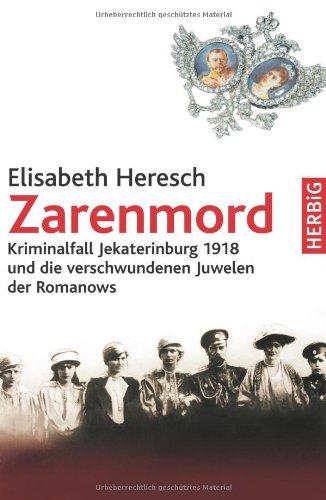 Urheberrechtlich geschütztes Material

Elisabeth Heresch
Zarenmord
Kriminalfall Jekaterinburg 1918 und die verschwundenen Juwelen der Romanows

HERBiG

Urheberrechtlich geschütztes Material